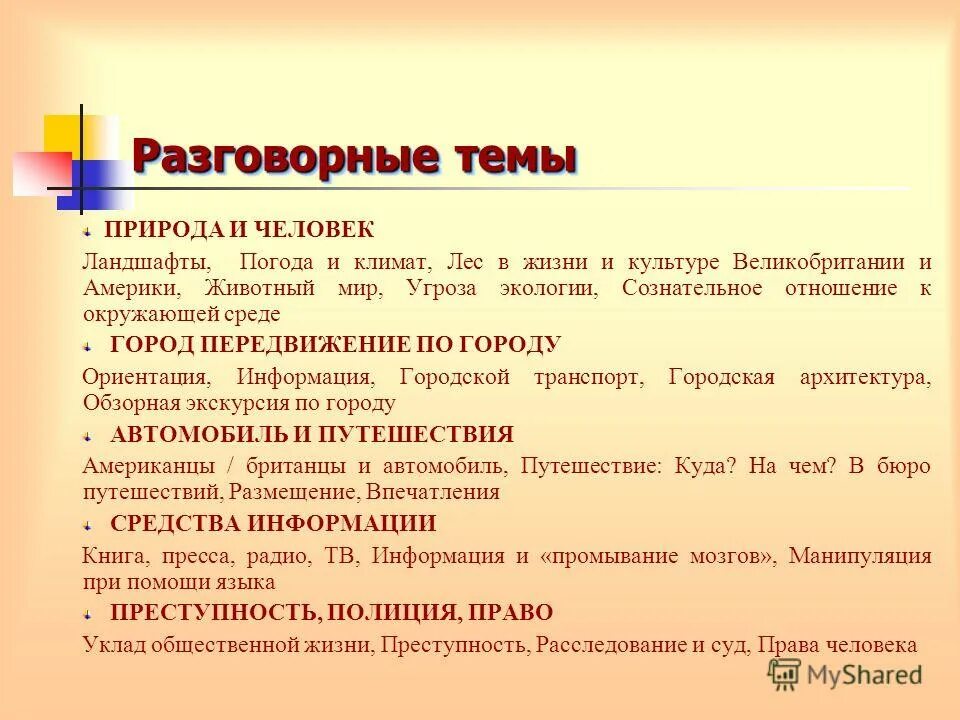 Разговорные темы

ПРИРОДА И ЧЕЛОВЕК

Ландшафты, Погода и климат, Лес в жизни и культуре Великобритании и Америки, Животный мир, Угроза экологии, Сознательное отношение к окружающей среде

ГОРОД ПЕРЕДВИЖЕНИЕ ПО ГОРОДУ

Ориентация, Информация, Городской транспорт, Городская архитектура, Обзорная экскурсия по городу

АВТОМОБИЛЬ И ПУТЕШЕСТВИЯ

Американцы / британцы и автомобиль, Путешествие: Куда? На чем? В бюро путешествий, Размещение, Впечатления

СРЕДСТВА ИНФОРМАЦИИ

Книга, пресса, радио, ТВ, Информация и «промывание мозгов», Манипуляция при помощи языка

ПРЕСТУПНОСТЬ, ПОЛИЦИЯ, ПРАВО

Уклад общественной жизни, Преступность, Расследование и суд, Права человека

MyShared